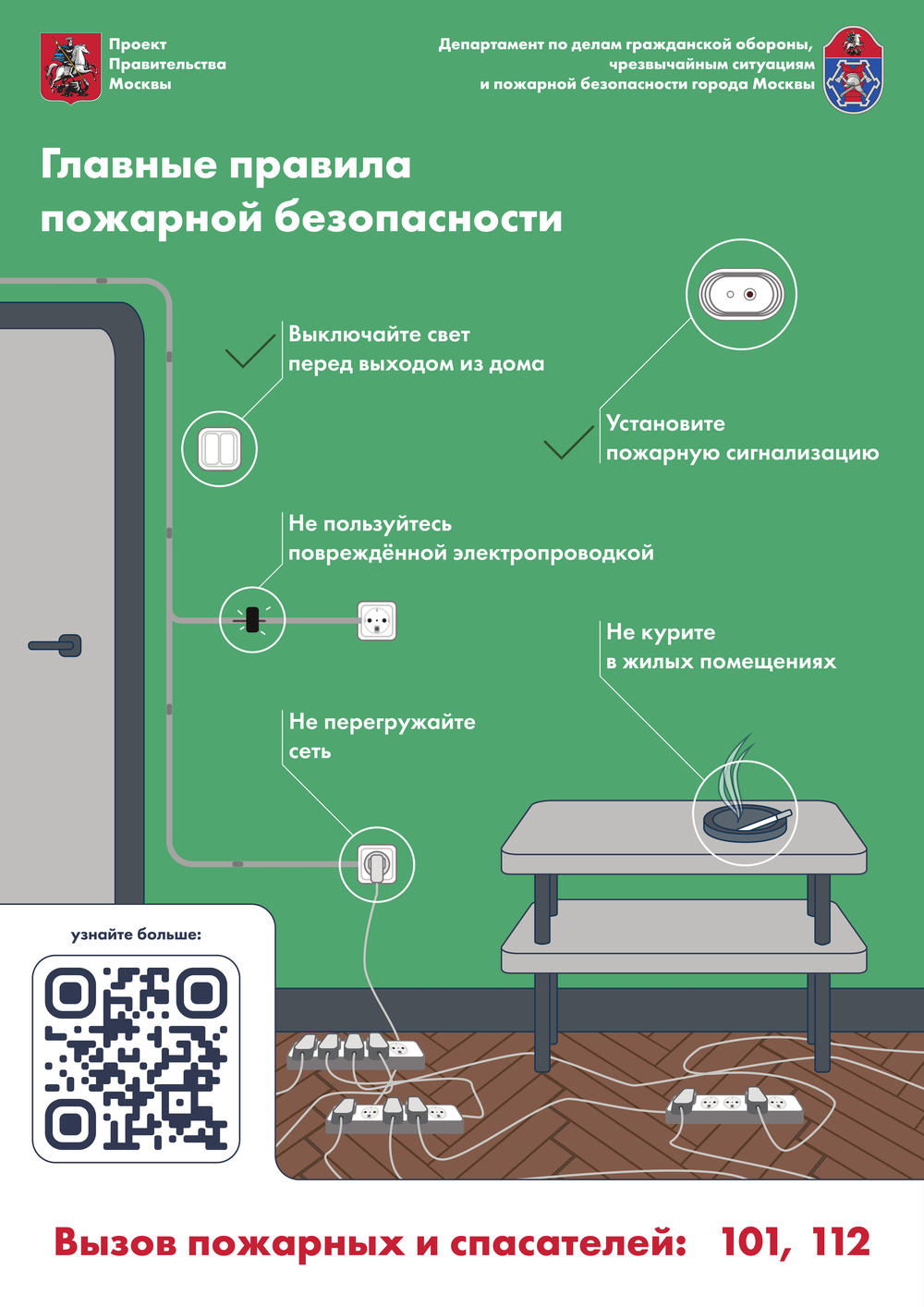 Проект
Правительства
Москвы

Департамент по делам гражданской обороны,
чрезвычайным ситуациям
и пожарной безопасности города Москвы

Главные правила
пожарной безопасности

Выключайте свет
перед выходом из дома

Установите
пожарную сигнализацию

Не пользуйтесь
повреждённой электропроводкой

Не курите
в жилых помещениях

Не перегружайте
сеть

узнайте больше:

Вызов пожарных и спасателей: 101, 112